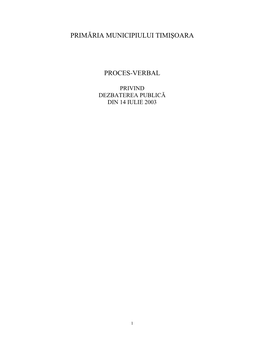 PRIMĂRIA MUNICIPIULUI TIMIŞOARA

PROCES-VERBAL

PRIVIND
DEZBATEREA PUBLICĂ
DIN 14 IULIE 2003

1